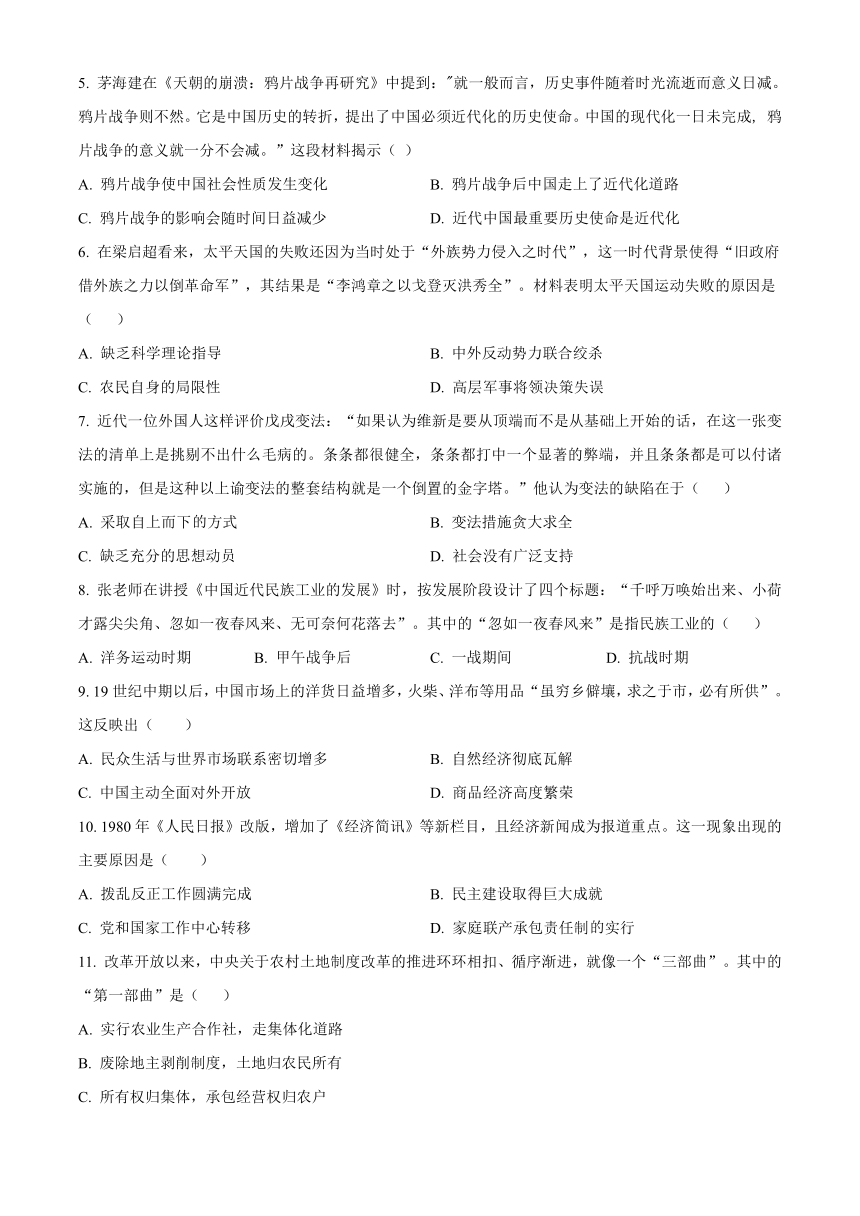 5. 茅海建在《天朝的崩溃：鸦片战争再研究》中提到："就一般而言，历史事件随着时光流逝而意义日减。鸦片战争则不然。它是中国历史的转折，提出了中国必须近代化的历史使命。中国的现代化一日未完成，鸦片战争的意义就一分不会减。”这段材料揭示（ ）

A. 鸦片战争使中国社会性质发生变化

B. 鸦片战争后中国走上了近代化道路

C. 鸦片战争的影响会随时间日益减少

D. 近代中国最重要历史使命是近代化

6. 在梁启超看来，太平天国的失败还因为当时处于“外族势力侵入之时代”，这一时代背景使得“旧政府借外族之力以倒革命军”，其结果是“李鸿章之以戈登灭洪秀全”。材料表明太平天国运动失败的原因是（ ）

A. 缺乏科学理论指导

B. 中外反动势力联合绞杀

C. 农民自身的局限性

D. 高层军事将领决策失误

7. 近代一位外国人这样评价戊戌变法：“如果认为维新是要从顶端而不是从基础上开始的话，在这一张变法的清单上是挑剔不出什么毛病的。条条都很健全，条条都打中一个显著的弊端，并且条条都是可以付诸实施的，但是这种以上谕变法的整套结构就是一个倒置的金字塔。”他认为变法的缺陷在于（ ）

A. 采取自上而下的方式

B. 变法措施贪大求全

C. 缺乏充分的思想动员

D. 社会没有广泛支持

8. 张老师在讲授《中国近代民族工业的发展》时，按发展阶段设计了四个标题：“千呼万唤始出来、小荷才露尖尖角、忽如一夜春风来、无可奈何花落去”。其中的“忽如一夜春风来”是指民族工业的（ ）

A. 洋务运动时期　B. 甲午战争后　C. 一战期间　D. 抗战时期

9. 19 世纪中期以后，中国市场上的洋货日益增多，火柴、洋布等用品“虽穷乡僻壤，求之于市，必有所供”。这反映出（ ）

A. 民众生活与世界市场联系密切增多

B. 自然经济彻底瓦解

C. 中国主动全面对外开放

D. 商品经济高度繁荣

10. 1980 年《人民日报》改版，增加了《经济简讯》等新栏目，且经济新闻成为报道重点。这一现象出现的主要原因是（ ）

A. 拨乱反正工作圆满完成

B. 民主建设取得巨大成就

C. 党和国家工作中心转移

D. 家庭联产承包责任制的实行

11. 改革开放以来，中央关于农村土地制度改革的推进环环相扣、循序渐进，就像一个“三部曲”。其中的“第一部曲”是（ ）

A. 实行农业生产合作社，走集体化道路

B. 废除地主剥削制度，土地归农民所有

C. 所有权归集体，承包经营权归农户